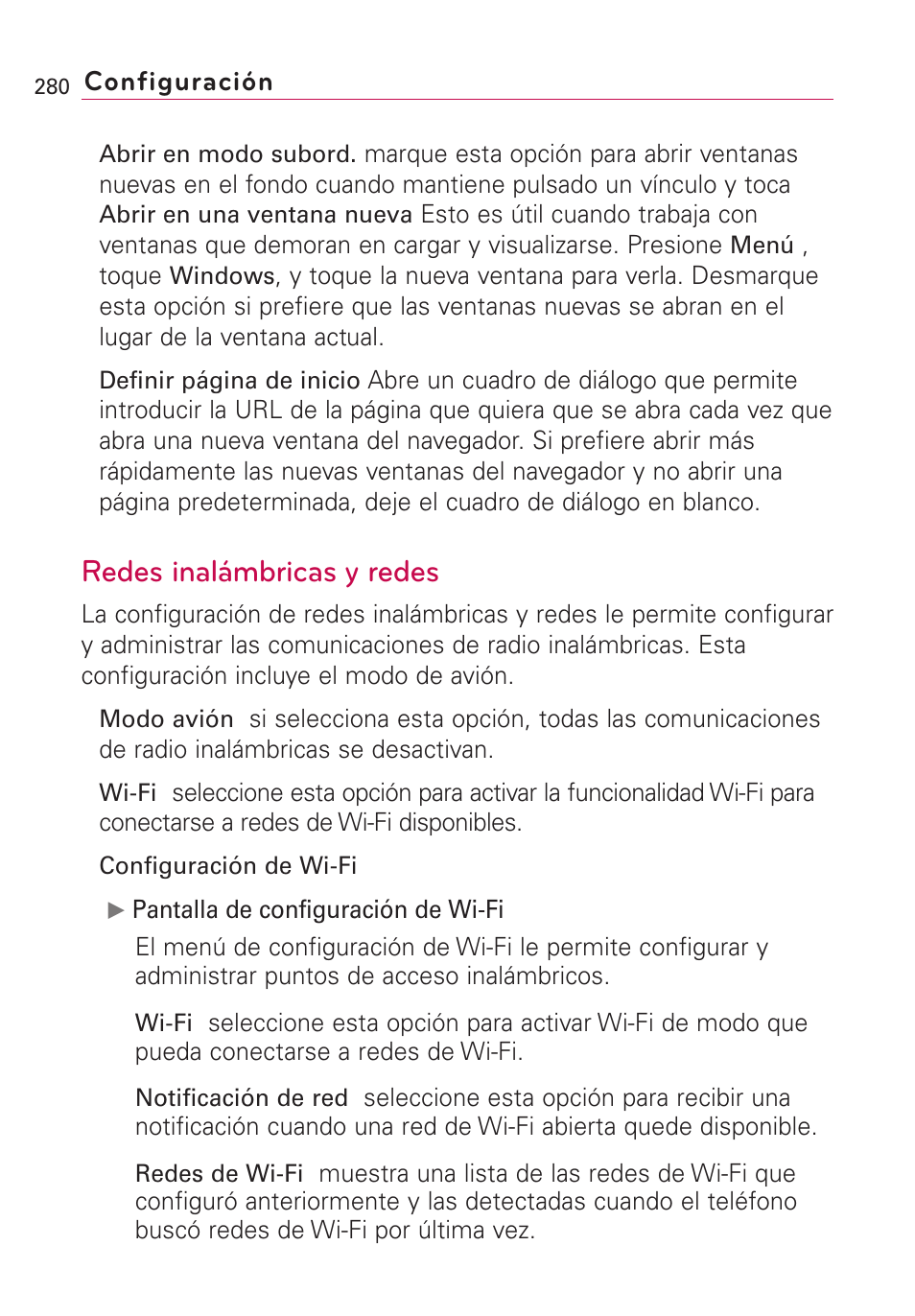 280 Configuración

Abrir en modo subord. marque esta opción para abrir ventanas nuevas en el fondo cuando mantiene pulsado un vínculo y toca Abrir en una ventana nueva Esto es útil cuando trabaja con ventanas que demoran en cargar y visualizarse. Presione Menú , toque Windows, y toque la nueva ventana para verla. Desmarque esta opción si prefiere que las ventanas nuevas se abran en el lugar de la ventana actual.

Definir página de inicio Abre un cuadro de diálogo que permite introducir la URL de la página que quiera que se abra cada vez que abra una nueva ventana del navegador. Si prefiere abrir más rápidamente las nuevas ventanas del navegador y no abrir una página predeterminada, deje el cuadro de diálogo en blanco.

Redes inalámbricas y redes

La configuración de redes inalámbricas y redes le permite configurar y administrar las comunicaciones de radio inalámbricas. Esta configuración incluye el modo de avión.

Modo avión si selecciona esta opción, todas las comunicaciones de radio inalámbricas se desactivan.

Wi-Fi seleccione esta opción para activar la funcionalidad Wi-Fi para conectarse a redes de Wi-Fi disponibles.

Configuración de Wi-Fi

▶ Pantalla de configuración de Wi-Fi

El menú de configuración de Wi-Fi le permite configurar y administrar puntos de acceso inalámbricos.

Wi-Fi seleccione esta opción para activar Wi-Fi de modo que pueda conectarse a redes de Wi-Fi.

Notificación de red seleccione esta opción para recibir una notificación cuando una red de Wi-Fi abierta quede disponible.

Redes de Wi-Fi muestra una lista de las redes de Wi-Fi que configuró anteriormente y las detectadas cuando el teléfono buscó redes de Wi-Fi por última vez.